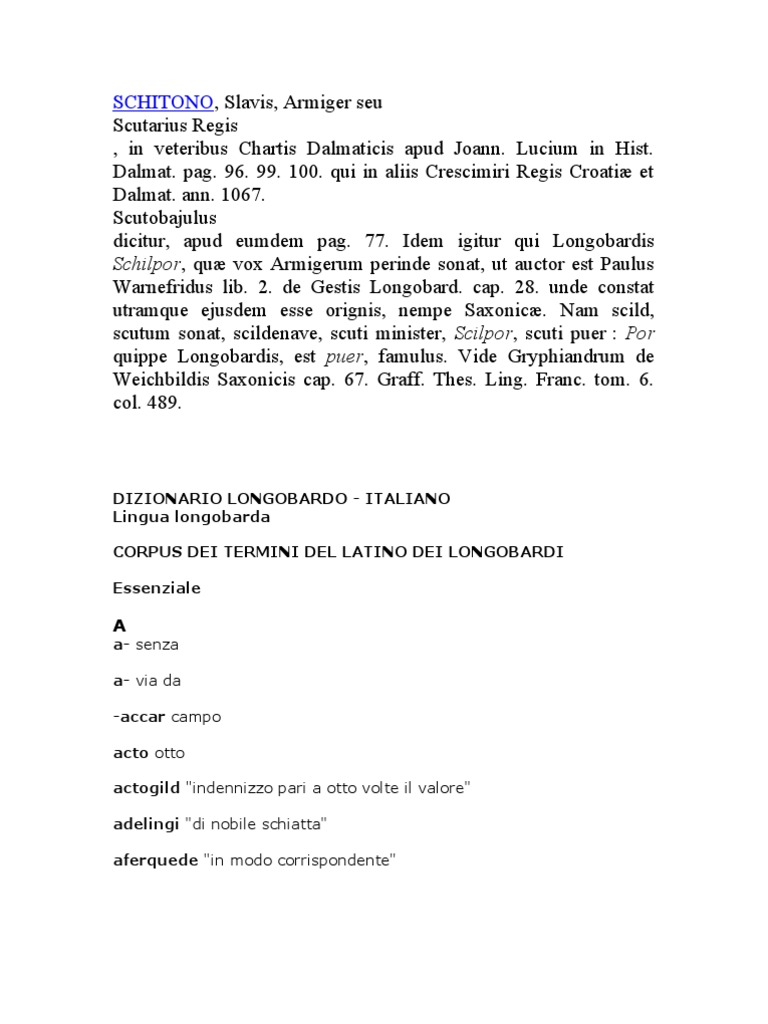 SCHITONO, Slavis, Armiger seu

Scutarius Regis

, in veteribus Chartis Dalmaticis apud Joann. Lucium in Hist. Dalmat. pag. 96. 99. 100. qui in aliis Crescimiri Regis Croatiæ et Dalmat. ann. 1067.

Scutobajulus

dicitur, apud eumdem pag. 77. Idem igitur qui Longobardis Schilpor, quæ vox Armigerum perinde sonat, ut auctor est Paulus Warnefridus lib. 2. de Gestis Longobard. cap. 28. unde constat utramque ejusdem esse orignis, nempe Saxonicæ. Nam scild, scutum sonat, scildenave, scuti minister, Scilpor, scuti puer : Por quippe Longobardis, est puer, famulus. Vide Gryphiandrum de Weichbildis Saxonicis cap. 67. Graff. Thes. Ling. Franc. tom. 6. col. 489.

DIZIONARIO LONGOBARDO - ITALIANO
Lingua longobarda

CORPUS DEI TERMINI DEL LATINO DEI LONGOBARDI

Essenziale

A

a- senza

a- via da

-accar campo

acto otto

actogild "indennizzo pari a otto volte il valore"

adelingi "di nobile schiatta"

aferquede "in modo corrispondente"